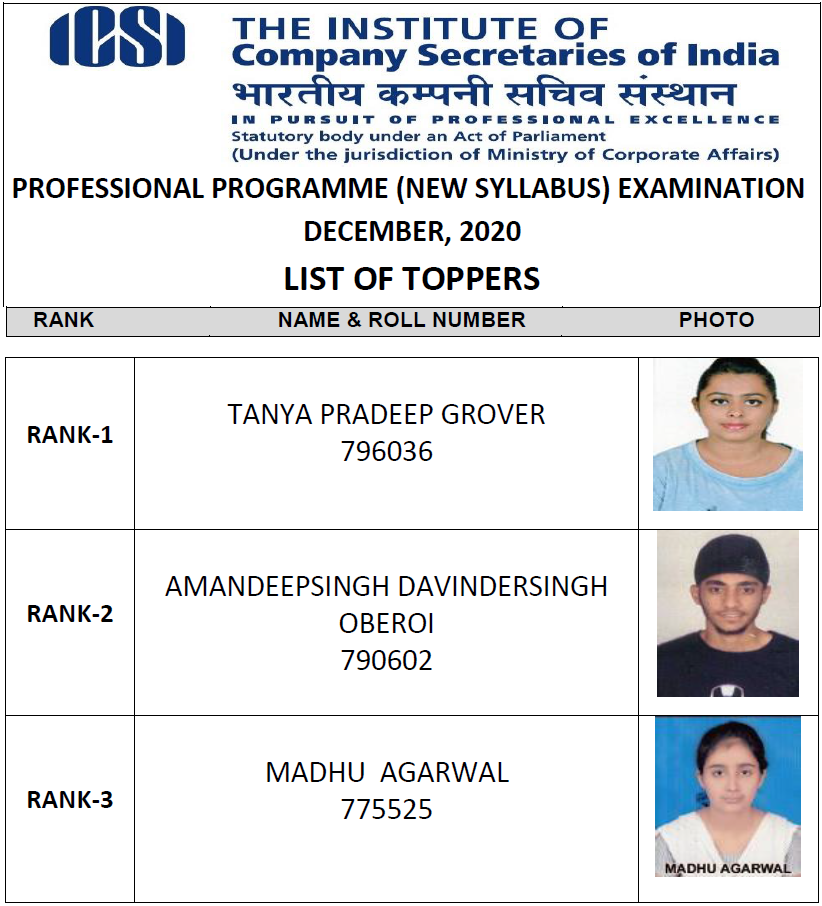 ICSI
THE INSTITUTE OF
Company Secretaries of India
भारतीय कम्पनी सचिव संस्थान
IN PURSUIT OF PROFESSIONAL EXCELLENCE
Statutory body under an Act of Parliament
(Under the jurisdiction of Ministry of Corporate Affairs)

PROFESSIONAL PROGRAMME (NEW SYLLABUS) EXAMINATION
DECEMBER, 2020
LIST OF TOPPERS

| RANK | NAME & ROLL NUMBER | PHOTO |
|---|---|---|
| RANK-1 | TANYA PRADEEP GROVER 796036 | |
| RANK-2 | AMANDEEPSINGH DAVINDERSINGH OBEROI 790602 | |
| RANK-3 | MADHU AGARWAL 775525 | MADHU AGARWAL |